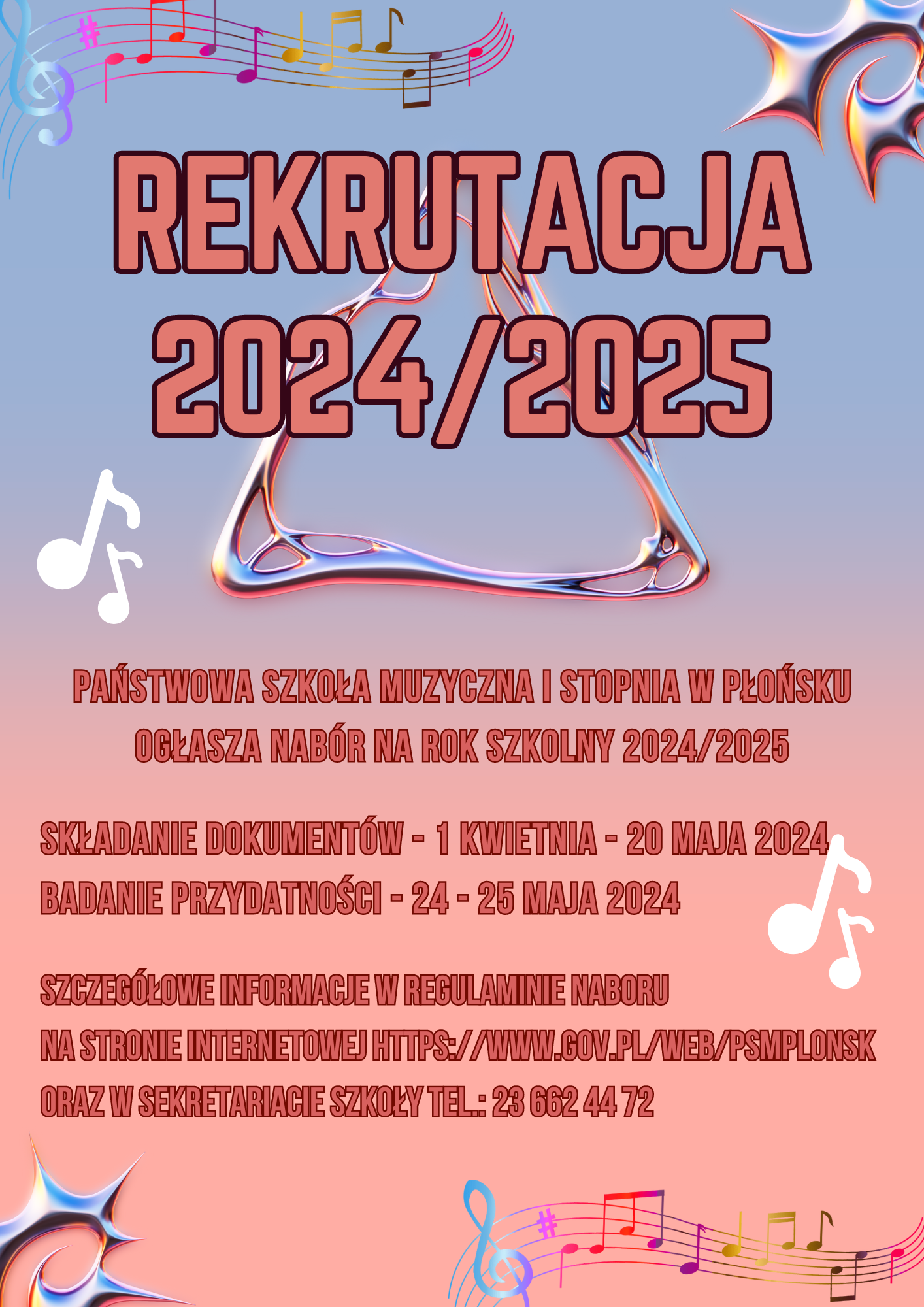 REKRUTACJA 2024/2025

PAŃSTWOWA SZKOŁA MUZYCZNA I STOPNIA W PŁOŃSKU OGŁASZA NABÓR NA ROK SZKOLNY 2024/2025

SKŁADANIE DOKUMENTÓW - 1 KWIETNIA - 20 MAJA 2024
BADANIE PRZYDATNOŚCI - 24 - 25 MAJA 2024

SZCZEGÓŁOWE INFORMACJE W REGULAMINIE NABORU
NA STRONIE INTERNETOWEJ HTTPS://WWW.GOV.PL/WEB/PSMPLONSK
ORAZ W SEKRETARIACIE SZKOŁY TEL.: 23 662 44 72